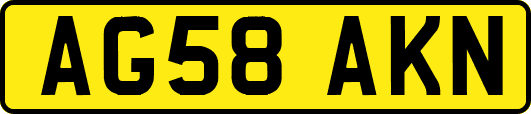 AG58 AKN